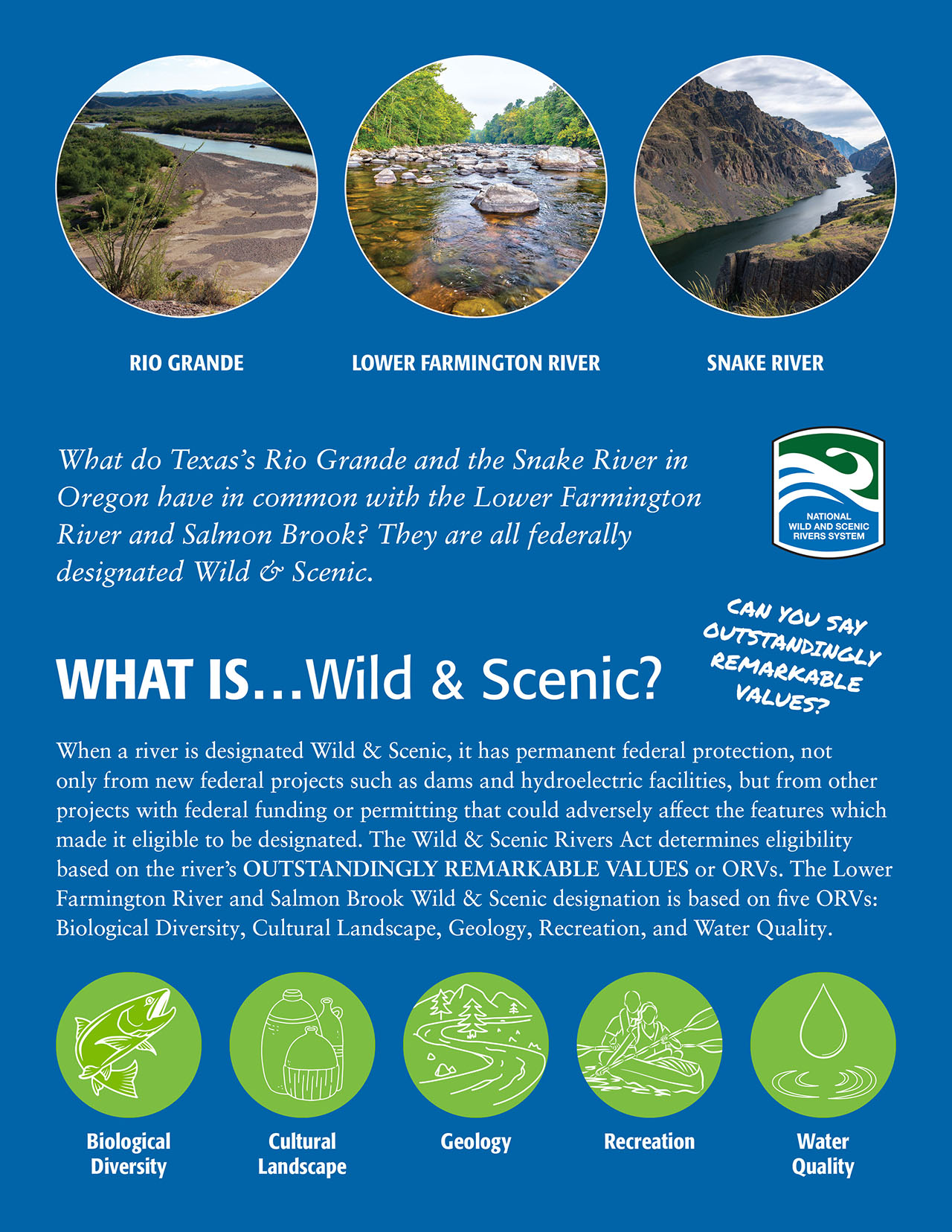 RIO GRANDE

LOWER FARMINGTON RIVER

SNAKE RIVER

What do Texas's Rio Grande and the Snake River in Oregon have in common with the Lower Farmington River and Salmon Brook? They are all federally designated Wild & Scenic.

NATIONAL WILD AND SCENIC RIVERS SYSTEM

CAN YOU SAY OUTSTANDINGLY REMARKABLE VALUES?

WHAT IS…Wild & Scenic?

When a river is designated Wild & Scenic, it has permanent federal protection, not only from new federal projects such as dams and hydroelectric facilities, but from other projects with federal funding or permitting that could adversely affect the features which made it eligible to be designated. The Wild & Scenic Rivers Act determines eligibility based on the river's OUTSTANDINGLY REMARKABLE VALUES or ORVs. The Lower Farmington River and Salmon Brook Wild & Scenic designation is based on five ORVs: Biological Diversity, Cultural Landscape, Geology, Recreation, and Water Quality.

Biological Diversity

Cultural Landscape

Geology

Recreation

Water Quality